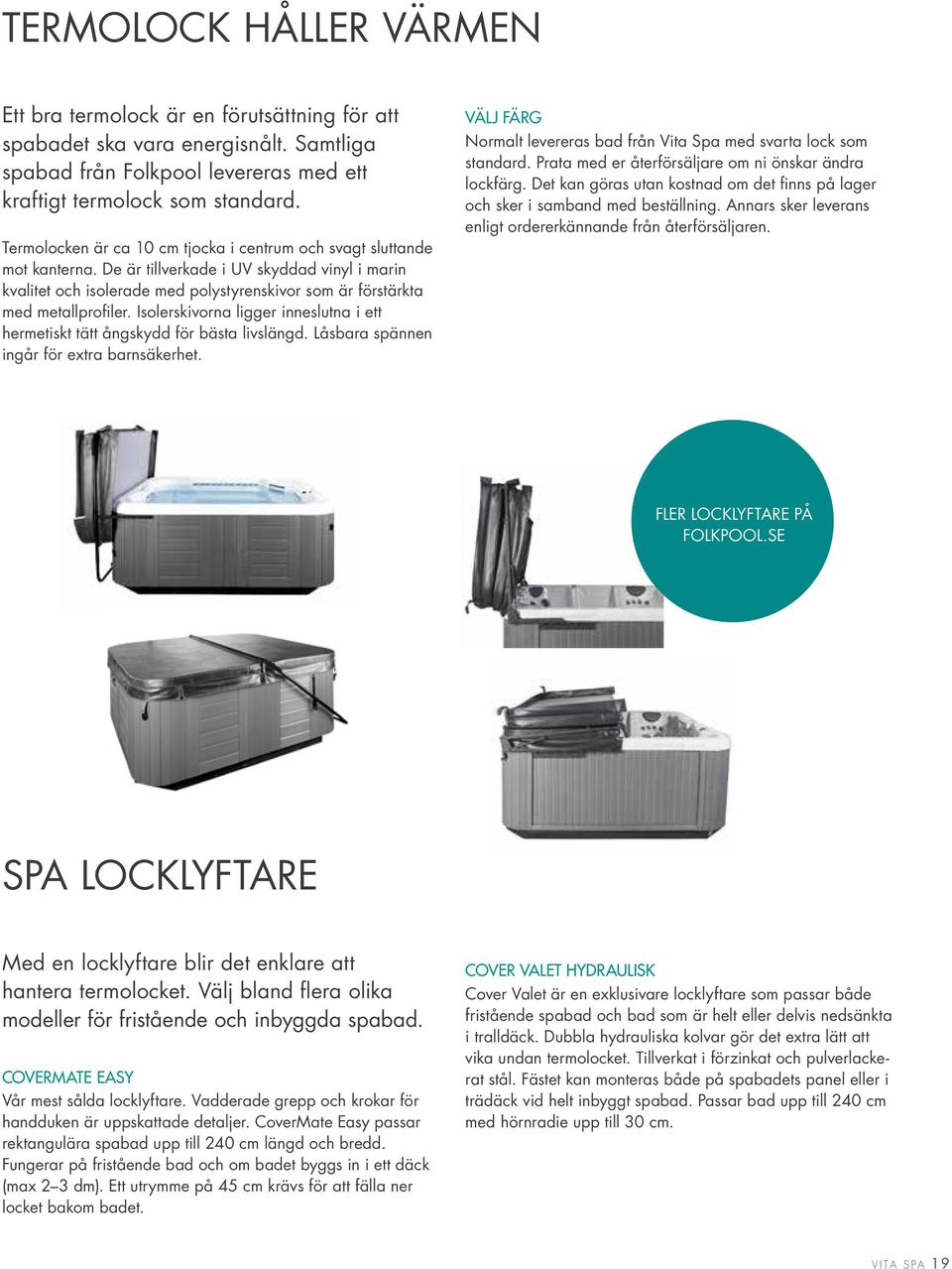 TERMOLOCK HÅLLER VÄRMEN

Ett bra termolock är en förutsättning för att spabadet ska vara energisnålt. Samtliga spabad från Folkpool levereras med ett kraftigt termolock som standard.

Termolocken är ca 10 cm tjocka i centrum och svagt sluttande mot kanterna. De är tillverkade i UV skyddad vinyl i marin kvalitet och isolerade med polystyrenskivor som är förstärkta med metallprofiler. Isolerskivorna ligger inneslutna i ett hermetiskt tätt ångskydd för bästa livslängd. Låsbara spännen ingår för extra barnsäkerhet.

VÄLJ FÄRG
Normalt levereras bad från Vita Spa med svarta lock som standard. Prata med er återförsäljare om ni önskar ändra lockfärg. Det kan göras utan kostnad om det finns på lager och sker i samband med beställning. Annars sker leverans enligt ordererkännande från återförsäljaren.

FLER LOCKLYFTARE PÅ FOLKPOOL.SE

SPA LOCKLYFTARE

Med en locklyftare blir det enklare att hantera termolocket. Välj bland flera olika modeller för fristående och inbyggda spabad.

COVERMATE EASY
Vår mest sålda locklyftare. Vadderade grepp och krokar för handduken är uppskattade detaljer. CoverMate Easy passar rektangulära spabad upp till 240 cm längd och bredd. Fungerar på fristående bad och om badet byggs in i ett däck (max 2–3 dm). Ett utrymme på 45 cm krävs för att fälla ner locket bakom badet.

COVER VALET HYDRAULISK
Cover Valet är en exklusivare locklyftare som passar både fristående spabad och bad som är helt eller delvis nedsänkta i tralldäck. Dubbla hydrauliska kolvar gör det extra lätt att vika undan termolocket. Tillverkat i förzinkat och pulverlackerat stål. Fästet kan monteras både på spabadets panel eller i trädäck vid helt inbyggt spabad. Passar bad upp till 240 cm med hörnradie upp till 30 cm.

VITA SPA 19